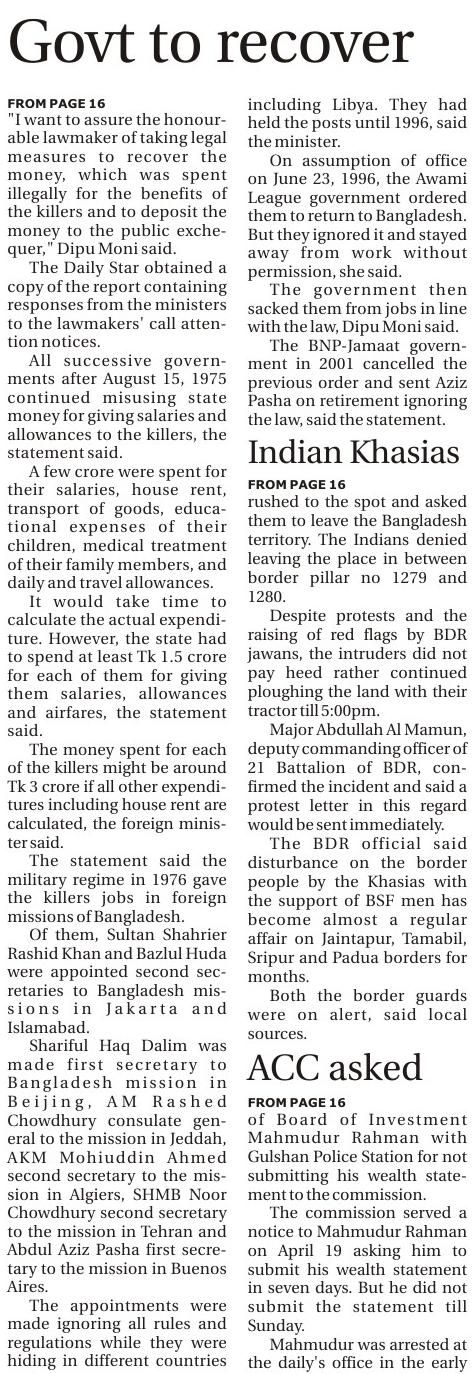 Govt to recover

FROM PAGE 16
"I want to assure the honourable lawmaker of taking legal measures to recover the money, which was spent illegally for the benefits of the killers and to deposit the money to the public exchequer," Dipu Moni said.

The Daily Star obtained a copy of the report containing responses from the ministers to the lawmakers' call attention notices.

All successive governments after August 15, 1975 continued misusing state money for giving salaries and allowances to the killers, the statement said.

A few crore were spent for their salaries, house rent, transport of goods, educational expenses of their children, medical treatment of their family members, and daily and travel allowances.

It would take time to calculate the actual expenditure. However, the state had to spend at least Tk 1.5 crore for each of them for giving them salaries, allowances and airfares, the statement said.

The money spent for each of the killers might be around Tk 3 crore if all other expenditures including house rent are calculated, the foreign minister said.

The statement said the military regime in 1976 gave the killers jobs in foreign missions of Bangladesh.

Of them, Sultan Shahrier Rashid Khan and Bazlul Huda were appointed second secretaries to Bangladesh missions in Jakarta and Islamabad.

Shariful Haq Dalim was made first secretary to Bangladesh mission in Beijing, AM Rashed Chowdhury consulate general to the mission in Jeddah, AKM Mohiuddin Ahmed second secretary to the mission in Algiers, SHMB Noor Chowdhury second secretary to the mission in Tehran and Abdul Aziz Pasha first secretary to the mission in Buenos Aires.

The appointments were made ignoring all rules and regulations while they were hiding in different countries including Libya. They had held the posts until 1996, said the minister.

On assumption of office on June 23, 1996, the Awami League government ordered them to return to Bangladesh. But they ignored it and stayed away from work without permission, she said.

The government then sacked them from jobs in line with the law, Dipu Moni said.

The BNP-Jamaat government in 2001 cancelled the previous order and sent Aziz Pasha on retirement ignoring the law, said the statement.

Indian Khasias

FROM PAGE 16
rushed to the spot and asked them to leave the Bangladesh territory. The Indians denied leaving the place in between border pillar no 1279 and 1280.

Despite protests and the raising of red flags by BDR jawans, the intruders did not pay heed rather continued ploughing the land with their tractor till 5:00pm.

Major Abdullah Al Mamun, deputy commanding officer of 21 Battalion of BDR, confirmed the incident and said a protest letter in this regard would be sent immediately.

The BDR official said disturbance on the border people by the Khasias with the support of BSF men has become almost a regular affair on Jaintapur, Tamabil, Sripur and Padua borders for months.

Both the border guards were on alert, said local sources.

ACC asked

FROM PAGE 16
of Board of Investment Mahmudur Rahman with Gulshan Police Station for not submitting his wealth statement to the commission.

The commission served a notice to Mahmudur Rahman on April 19 asking him to submit his wealth statement in seven days. But he did not submit the statement till Sunday.

Mahmudur was arrested at the daily's office in the early